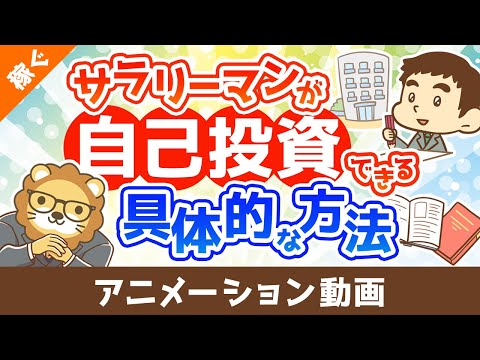 稼ぐ

サラリーマンが自己投資できる具体的な方法

アニメーション動画